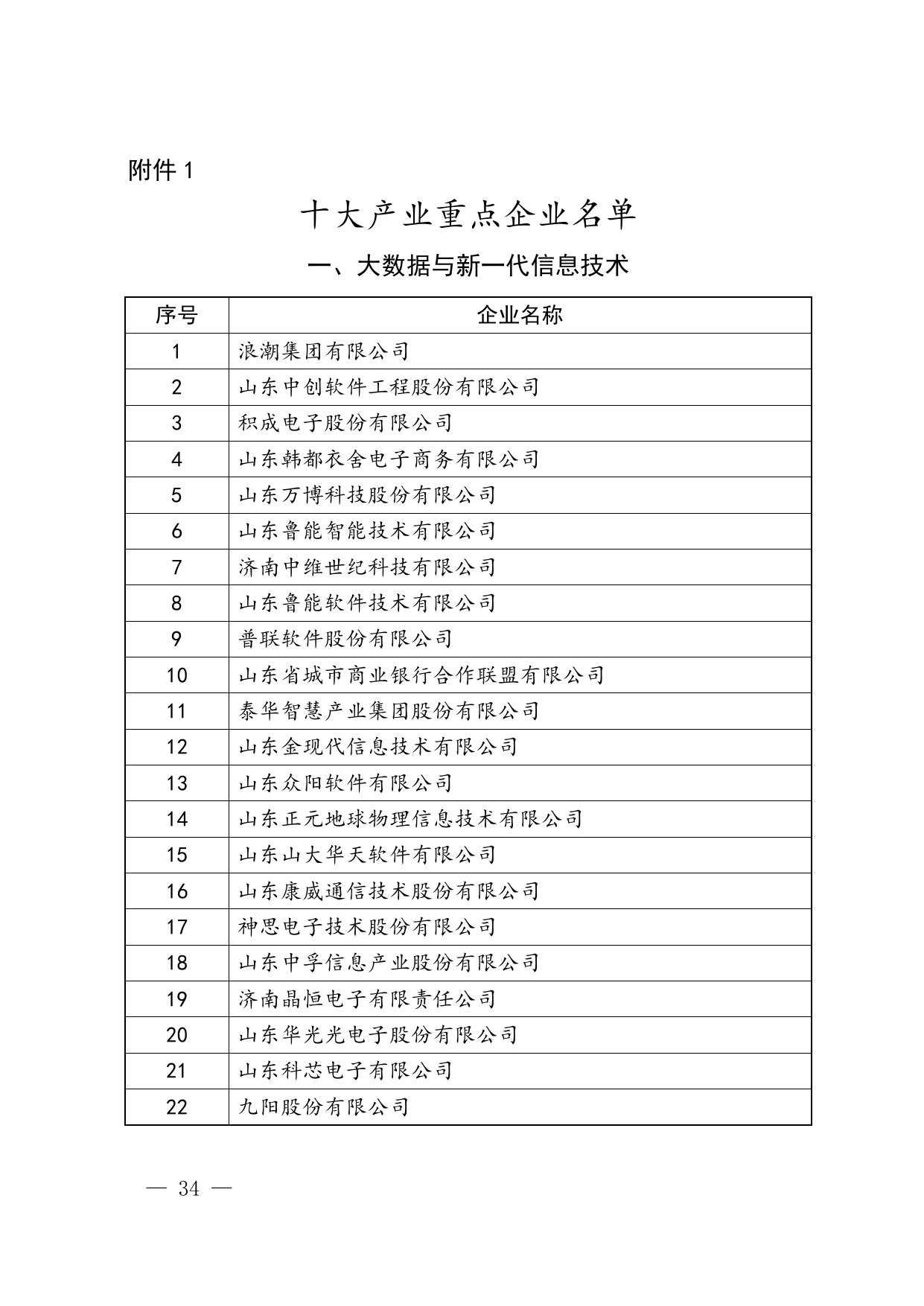 附件 1

十大产业重点企业名单

一、大数据与新一代信息技术

| 序号 | 企业名称 |
|---|---|
| 1 | 浪潮集团有限公司 |
| 2 | 山东中创软件工程股份有限公司 |
| 3 | 积成电子股份有限公司 |
| 4 | 山东韩都衣舍电子商务有限公司 |
| 5 | 山东万博科技股份有限公司 |
| 6 | 山东鲁能智能技术有限公司 |
| 7 | 济南中维世纪科技有限公司 |
| 8 | 山东鲁能软件技术有限公司 |
| 9 | 普联软件股份有限公司 |
| 10 | 山东省城市商业银行合作联盟有限公司 |
| 11 | 泰华智慧产业集团股份有限公司 |
| 12 | 山东金现代信息技术有限公司 |
| 13 | 山东众阳软件有限公司 |
| 14 | 山东正元地球物理信息技术有限公司 |
| 15 | 山东山大华天软件有限公司 |
| 16 | 山东康威通信技术股份有限公司 |
| 17 | 神思电子技术股份有限公司 |
| 18 | 山东中孚信息产业股份有限公司 |
| 19 | 济南晶恒电子有限责任公司 |
| 20 | 山东华光光电子股份有限公司 |
| 21 | 山东科芯电子有限公司 |
| 22 | 九阳股份有限公司 |

— 34 —